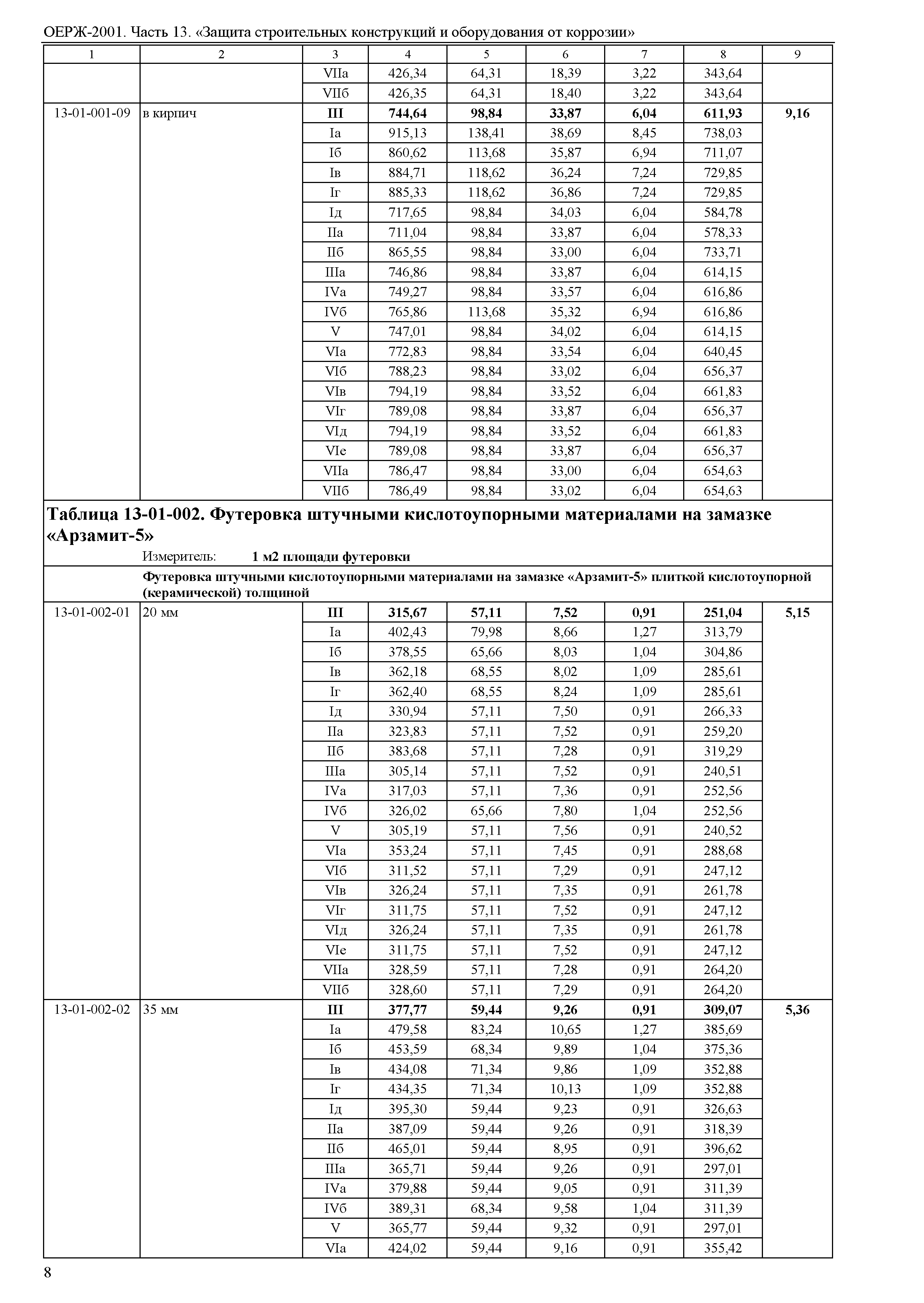 ОЕРЖ-2001. Часть 13. «Защита строительных конструкций и оборудования от коррозии»

| 1 | 2 | 3 | 4 | 5 | 6 | 7 | 8 | 9 |
|---|---|---|---|---|---|---|---|---|
| | | VIIа | 426,34 | 64,31 | 18,39 | 3,22 | 343,64 | |
| | | VIIб | 426,35 | 64,31 | 18,40 | 3,22 | 343,64 | |
| 13-01-001-09 | в кирпич | **III** | **744,64** | **98,84** | **33,87** | **6,04** | **611,93** | **9,16** |
| | | Iа | 915,13 | 138,41 | 38,69 | 8,45 | 738,03 | |
| | | Iб | 860,62 | 113,68 | 35,87 | 6,94 | 711,07 | |
| | | Iв | 884,71 | 118,62 | 36,24 | 7,24 | 729,85 | |
| | | Iг | 885,33 | 118,62 | 36,86 | 7,24 | 729,85 | |
| | | Iд | 717,65 | 98,84 | 34,03 | 6,04 | 584,78 | |
| | | IIа | 711,04 | 98,84 | 33,87 | 6,04 | 578,33 | |
| | | IIб | 865,55 | 98,84 | 33,00 | 6,04 | 733,71 | |
| | | IIIа | 746,86 | 98,84 | 33,87 | 6,04 | 614,15 | |
| | | IVа | 749,27 | 98,84 | 33,57 | 6,04 | 616,86 | |
| | | IVб | 765,86 | 113,68 | 35,32 | 6,94 | 616,86 | |
| | | V | 747,01 | 98,84 | 34,02 | 6,04 | 614,15 | |
| | | VIа | 772,83 | 98,84 | 33,54 | 6,04 | 640,45 | |
| | | VIб | 788,23 | 98,84 | 33,02 | 6,04 | 656,37 | |
| | | VIв | 794,19 | 98,84 | 33,52 | 6,04 | 661,83 | |
| | | VIг | 789,08 | 98,84 | 33,87 | 6,04 | 656,37 | |
| | | VIд | 794,19 | 98,84 | 33,52 | 6,04 | 661,83 | |
| | | VIе | 789,08 | 98,84 | 33,87 | 6,04 | 656,37 | |
| | | VIIа | 786,47 | 98,84 | 33,00 | 6,04 | 654,63 | |
| | | VIIб | 786,49 | 98,84 | 33,02 | 6,04 | 654,63 | |

**Таблица 13-01-002. Футеровка штучными кислотоупорными материалами на замазке «Арзамит-5»**

Измеритель: **1 м2 площади футеровки**

**Футеровка штучными кислотоупорными материалами на замазке «Арзамит-5» плиткой кислотоупорной (керамической) толщиной**

| | | | | | | | | |
|---|---|---|---|---|---|---|---|---|
| 13-01-002-01 | 20 мм | **III** | **315,67** | **57,11** | **7,52** | **0,91** | **251,04** | **5,15** |
| | | Iа | 402,43 | 79,98 | 8,66 | 1,27 | 313,79 | |
| | | Iб | 378,55 | 65,66 | 8,03 | 1,04 | 304,86 | |
| | | Iв | 362,18 | 68,55 | 8,02 | 1,09 | 285,61 | |
| | | Iг | 362,40 | 68,55 | 8,24 | 1,09 | 285,61 | |
| | | Iд | 330,94 | 57,11 | 7,50 | 0,91 | 266,33 | |
| | | IIа | 323,83 | 57,11 | 7,52 | 0,91 | 259,20 | |
| | | IIб | 383,68 | 57,11 | 7,28 | 0,91 | 319,29 | |
| | | IIIа | 305,14 | 57,11 | 7,52 | 0,91 | 240,51 | |
| | | IVа | 317,03 | 57,11 | 7,36 | 0,91 | 252,56 | |
| | | IVб | 326,02 | 65,66 | 7,80 | 1,04 | 252,56 | |
| | | V | 305,19 | 57,11 | 7,56 | 0,91 | 240,52 | |
| | | VIа | 353,24 | 57,11 | 7,45 | 0,91 | 288,68 | |
| | | VIб | 311,52 | 57,11 | 7,29 | 0,91 | 247,12 | |
| | | VIв | 326,24 | 57,11 | 7,35 | 0,91 | 261,78 | |
| | | VIг | 311,75 | 57,11 | 7,52 | 0,91 | 247,12 | |
| | | VIд | 326,24 | 57,11 | 7,35 | 0,91 | 261,78 | |
| | | VIе | 311,75 | 57,11 | 7,52 | 0,91 | 247,12 | |
| | | VIIа | 328,59 | 57,11 | 7,28 | 0,91 | 264,20 | |
| | | VIIб | 328,60 | 57,11 | 7,29 | 0,91 | 264,20 | |
| 13-01-002-02 | 35 мм | **III** | **377,77** | **59,44** | **9,26** | **0,91** | **309,07** | **5,36** |
| | | Iа | 479,58 | 83,24 | 10,65 | 1,27 | 385,69 | |
| | | Iб | 453,59 | 68,34 | 9,89 | 1,04 | 375,36 | |
| | | Iв | 434,08 | 71,34 | 9,86 | 1,09 | 352,88 | |
| | | Iг | 434,35 | 71,34 | 10,13 | 1,09 | 352,88 | |
| | | Iд | 395,30 | 59,44 | 9,23 | 0,91 | 326,63 | |
| | | IIа | 387,09 | 59,44 | 9,26 | 0,91 | 318,39 | |
| | | IIб | 465,01 | 59,44 | 8,95 | 0,91 | 396,62 | |
| | | IIIа | 365,71 | 59,44 | 9,26 | 0,91 | 297,01 | |
| | | IVа | 379,88 | 59,44 | 9,05 | 0,91 | 311,39 | |
| | | IVб | 389,31 | 68,34 | 9,58 | 1,04 | 311,39 | |
| | | V | 365,77 | 59,44 | 9,32 | 0,91 | 297,01 | |
| | | VIа | 424,02 | 59,44 | 9,16 | 0,91 | 355,42 | |

8